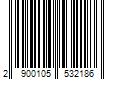 2 900105 532186